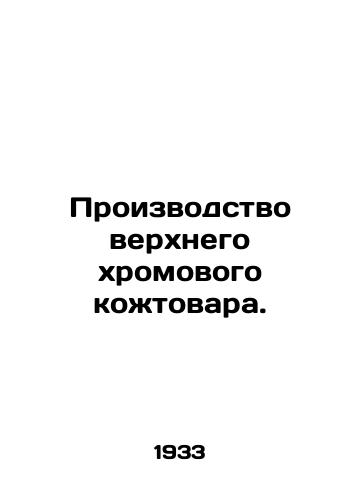 Производство верхнего хромового кожтовара.

1933